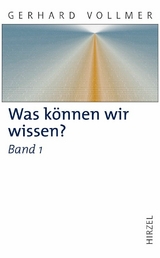 GERHARD VOLLMER

Was können wir wissen?

Band 1

HIRZEL